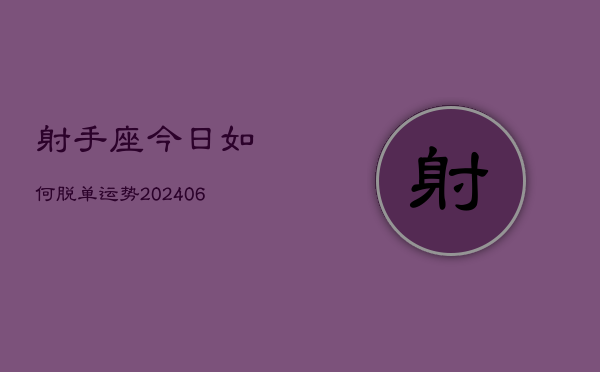 射手座今日如

何脱单运势202406

射